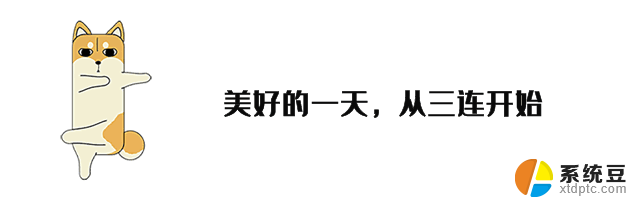 美好的一天，从三连开始

系统豆
xtdptc.com